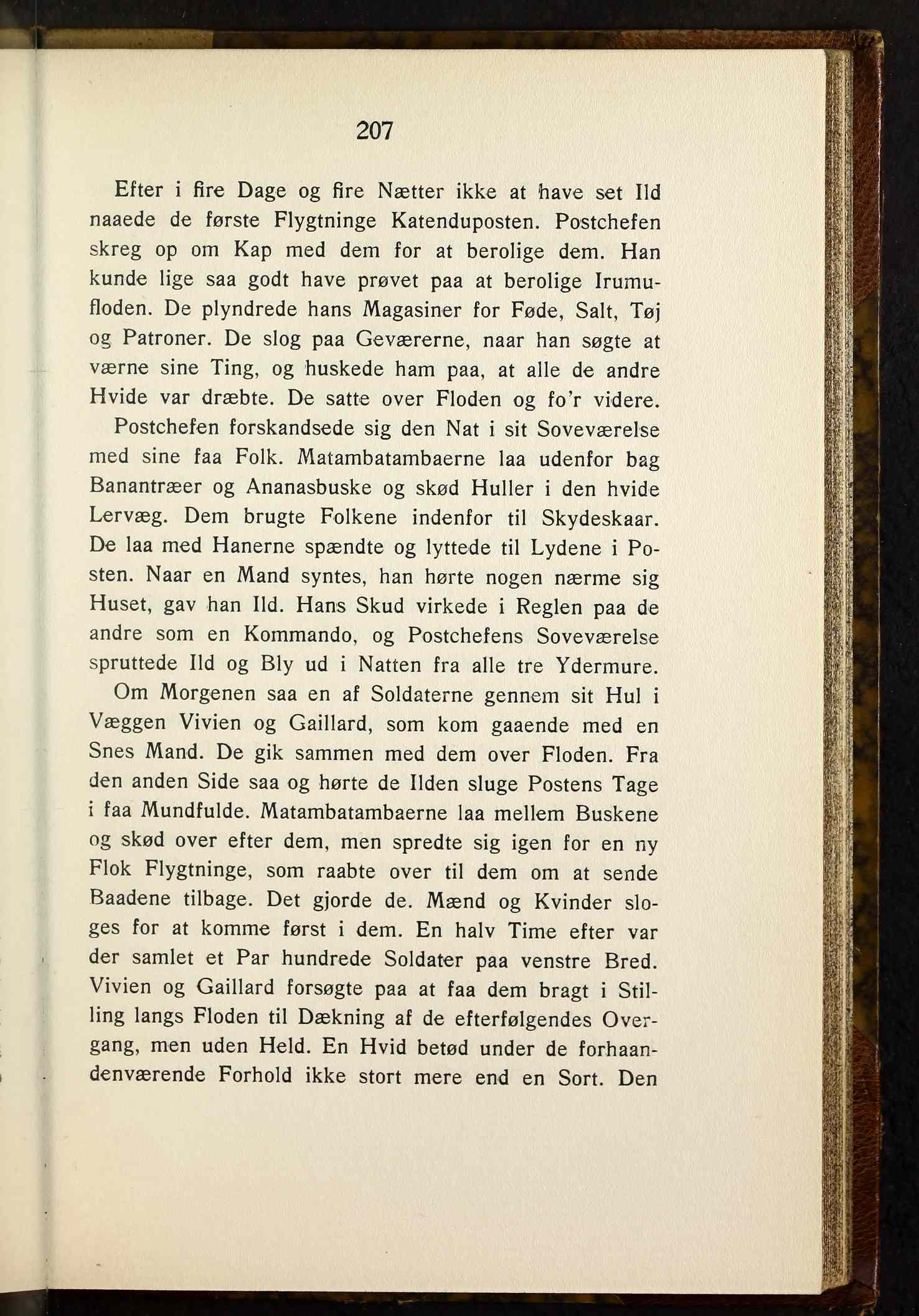 207

Efter i fire Dage og fire Nætter ikke at have set Ild naaede de første Flygtninge Katenduposten. Postchefen skreg op om Kap med dem for at berolige dem. Han kunde lige saa godt have prøvet paa at berolige Irumufloden. De plyndrede hans Magasiner for Føde, Salt, Tøj og Patroner. De slog paa Geværerne, naar han søgte at værne sine Ting, og huskede ham paa, at alle de andre Hvide var dræbte. De satte over Floden og fo'r videre.

Postchefen forskandsede sig den Nat i sit Soveværelse med sine faa Folk. Matambatambaerne laa udenfor bag Banantræer og Ananasbuske og skød Huller i den hvide Lervæg. Dem brugte Folkene indenfor til Skydeskaar. De laa med Hanerne spændte og lyttede til Lydene i Posten. Naar en Mand syntes, han hørte nogen nærme sig Huset, gav han Ild. Hans Skud virkede i Reglen paa de andre som en Kommando, og Postchefens Soveværelse spruttede Ild og Bly ud i Natten fra alle tre Ydermure.

Om Morgenen saa en af Soldaterne gennem sit Hul i Væggen Vivien og Gaillard, som kom gaaende med en Snes Mand. De gik sammen med dem over Floden. Fra den anden Side saa og hørte de Ilden sluge Postens Tage i faa Mundfulde. Matambatambaerne laa mellem Buskene og skød over efter dem, men spredte sig igen for en ny Flok Flygtninge, som raabte over til dem om at sende Baadene tilbage. Det gjorde de. Mænd og Kvinder sloges for at komme først i dem. En halv Time efter var der samlet et Par hundrede Soldater paa venstre Bred. Vivien og Gaillard forsøgte paa at faa dem bragt i Stilling langs Floden til Dækning af de efterfølgendes Overgang, men uden Held. En Hvid betød under de forhaandenværende Forhold ikke stort mere end en Sort. Den